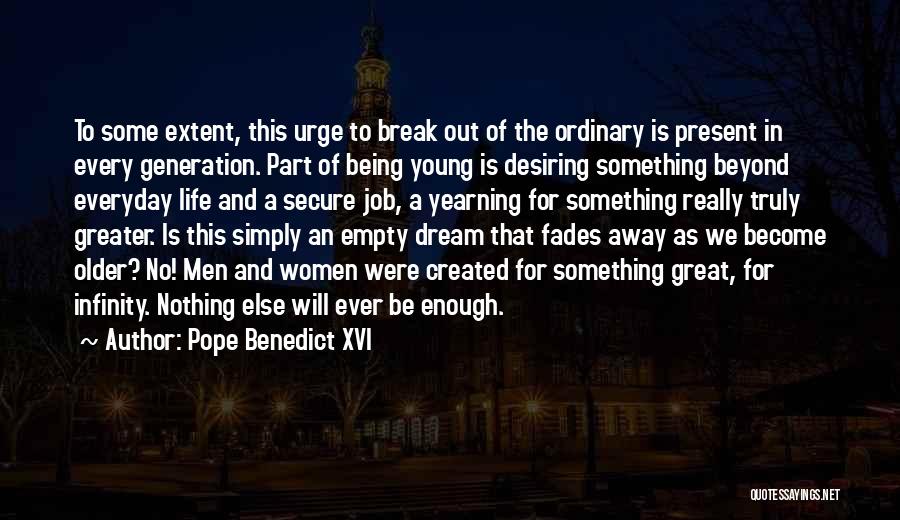 To some extent, this urge to break out of the ordinary is present in every generation. Part of being young is desiring something beyond everyday life and a secure job, a yearning for something really truly greater. Is this simply an empty dream that fades away as we become older? No! Men and women were created for something great, for infinity. Nothing else will ever be enough.

~ Author: Pope Benedict XVI

QUOTESSAYINGS.NET